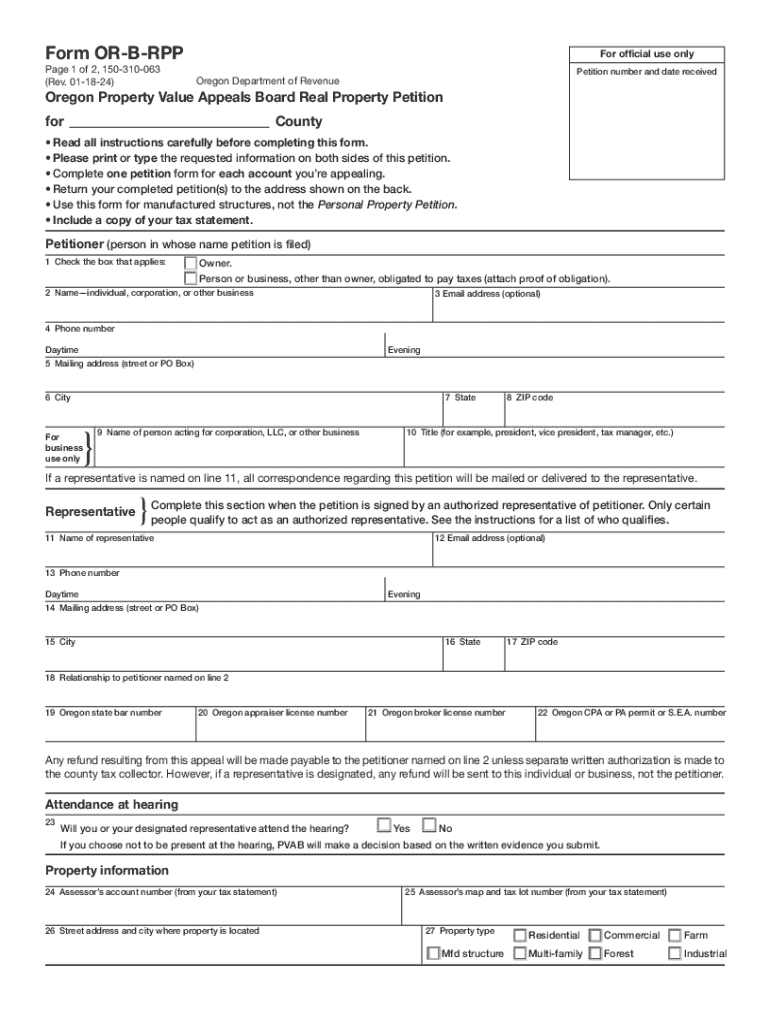 Form OR-B-RPP
Page 1 of 2, 150-310-063
(Rev. 01-18-24)
Oregon Department of Revenue

For official use only
Petition number and date received

Oregon Property Value Appeals Board Real Property Petition

for ____________________________ County

• Read all instructions carefully before completing this form.
• Please print or type the requested information on both sides of this petition.
• Complete one petition form for each account you're appealing.
• Return your completed petition(s) to the address shown on the back.
• Use this form for manufactured structures, not the Personal Property Petition.
• Include a copy of your tax statement.

Petitioner (person in whose name petition is filed)

1 Check the box that applies: Owner.
Person or business, other than owner, obligated to pay taxes (attach proof of obligation).

2 Name—individual, corporation, or other business
3 Email address (optional)

4 Phone number
Daytime
Evening

5 Mailing address (street or PO Box)

6 City
7 State
8 ZIP code

For business use only
9 Name of person acting for corporation, LLC, or other business
10 Title (for example, president, vice president, tax manager, etc.)

If a representative is named on line 11, all correspondence regarding this petition will be mailed or delivered to the representative.

Representative
Complete this section when the petition is signed by an authorized representative of petitioner. Only certain people qualify to act as an authorized representative. See the instructions for a list of who qualifies.

11 Name of representative
12 Email address (optional)

13 Phone number
Daytime
Evening

14 Mailing address (street or PO Box)

15 City
16 State
17 ZIP code

18 Relationship to petitioner named on line 2

19 Oregon state bar number
20 Oregon appraiser license number
21 Oregon broker license number
22 Oregon CPA or PA permit or S.E.A. number

Any refund resulting from this appeal will be made payable to the petitioner named on line 2 unless separate written authorization is made to the county tax collector. However, if a representative is designated, any refund will be sent to this individual or business, not the petitioner.

Attendance at hearing

23 Will you or your designated representative attend the hearing? Yes No
If you choose not to be present at the hearing, PVAB will make a decision based on the written evidence you submit.

Property information

24 Assessor's account number (from your tax statement)
25 Assessor's map and tax lot number (from your tax statement)

26 Street address and city where property is located
27 Property type
Residential
Commercial
Farm
Mfd structure
Multi-family
Forest
Industrial